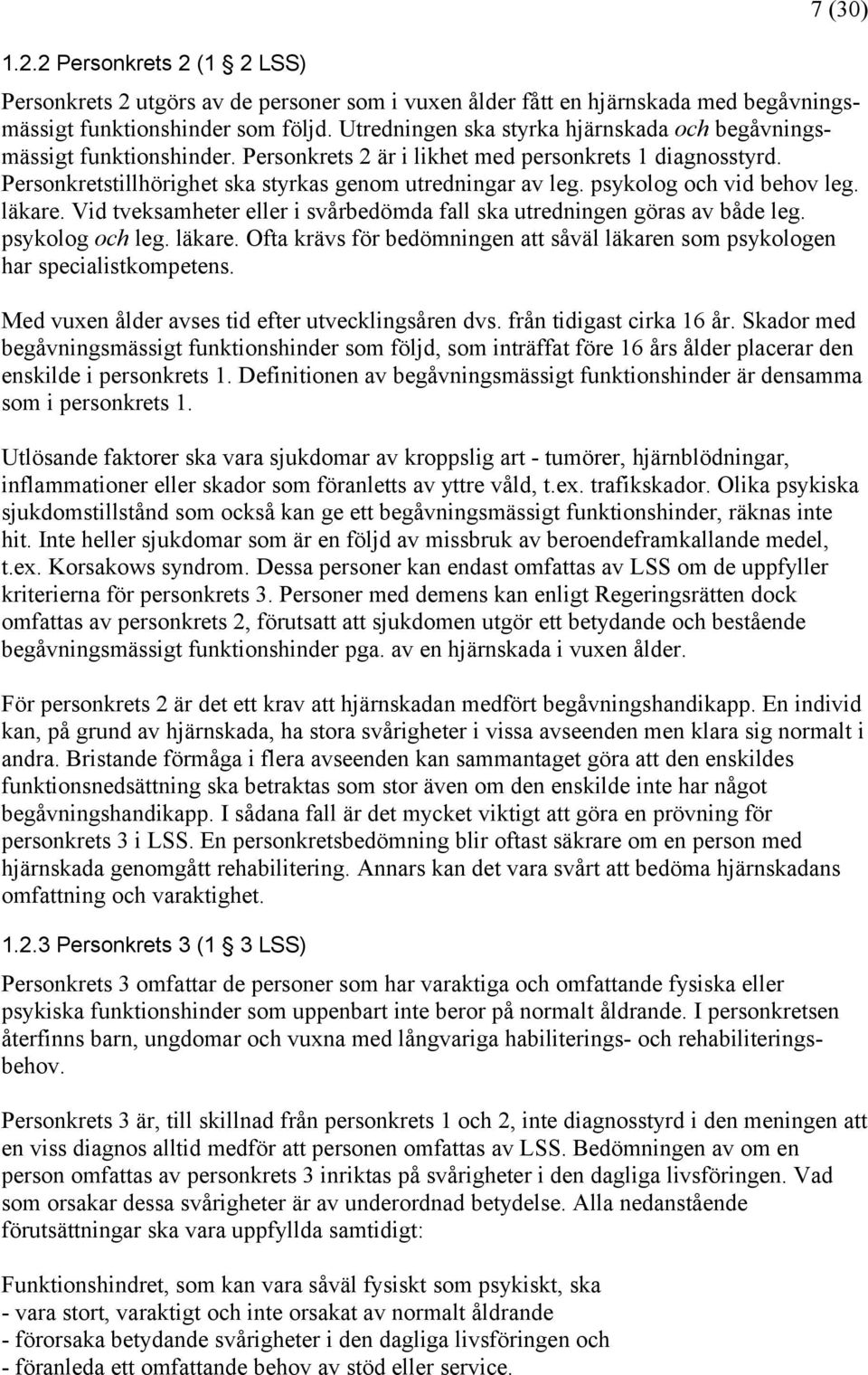 7 (30)

1.2.2 Personkrets 2 (1 2 LSS)

Personkrets 2 utgörs av de personer som i vuxen ålder fått en hjärnskada med begåvningsmässigt funktionshinder som följd. Utredningen ska styrka hjärnskada och begåvningsmässigt funktionshinder. Personkrets 2 är i likhet med personkrets 1 diagnosstyrd. Personkretstillhörighet ska styrkas genom utredningar av leg. psykolog och vid behov leg. läkare. Vid tveksamheter eller i svårbedömda fall ska utredningen göras av både leg. psykolog och leg. läkare. Ofta krävs för bedömningen att såväl läkaren som psykologen har specialistkompetens.

Med vuxen ålder avses tid efter utvecklingsåren dvs. från tidigast cirka 16 år. Skador med begåvningsmässigt funktionshinder som följd, som inträffat före 16 års ålder placerar den enskilde i personkrets 1. Definitionen av begåvningsmässigt funktionshinder är densamma som i personkrets 1.

Utlösande faktorer ska vara sjukdomar av kroppslig art - tumörer, hjärnblödningar, inflammationer eller skador som föranletts av yttre våld, t.ex. trafikskador. Olika psykiska sjukdomstillstånd som också kan ge ett begåvningsmässigt funktionshinder, räknas inte hit. Inte heller sjukdomar som är en följd av missbruk av beroendeframkallande medel, t.ex. Korsakows syndrom. Dessa personer kan endast omfattas av LSS om de uppfyller kriterierna för personkrets 3. Personer med demens kan enligt Regeringsrätten dock omfattas av personkrets 2, förutsatt att sjukdomen utgör ett betydande och bestående begåvningsmässigt funktionshinder pga. av en hjärnskada i vuxen ålder.

För personkrets 2 är det ett krav att hjärnskadan medfört begåvningshandikapp. En individ kan, på grund av hjärnskada, ha stora svårigheter i vissa avseenden men klara sig normalt i andra. Bristande förmåga i flera avseenden kan sammantaget göra att den enskildes funktionsnedsättning ska betraktas som stor även om den enskilde inte har något begåvningshandikapp. I sådana fall är det mycket viktigt att göra en prövning för personkrets 3 i LSS. En personkretsbedömning blir oftast säkrare om en person med hjärnskada genomgått rehabilitering. Annars kan det vara svårt att bedöma hjärnskadans omfattning och varaktighet.

1.2.3 Personkrets 3 (1 3 LSS)

Personkrets 3 omfattar de personer som har varaktiga och omfattande fysiska eller psykiska funktionshinder som uppenbart inte beror på normalt åldrande. I personkretsen återfinns barn, ungdomar och vuxna med långvariga habiliterings- och rehabiliteringsbehov.

Personkrets 3 är, till skillnad från personkrets 1 och 2, inte diagnosstyrd i den meningen att en viss diagnos alltid medför att personen omfattas av LSS. Bedömningen av om en person omfattas av personkrets 3 inriktas på svårigheter i den dagliga livsföringen. Vad som orsakar dessa svårigheter är av underordnad betydelse. Alla nedanstående förutsättningar ska vara uppfyllda samtidigt:

Funktionshindret, som kan vara såväl fysiskt som psykiskt, ska
- vara stort, varaktigt och inte orsakat av normalt åldrande
- förorsaka betydande svårigheter i den dagliga livsföringen och
- föranleda ett omfattande behov av stöd eller service.